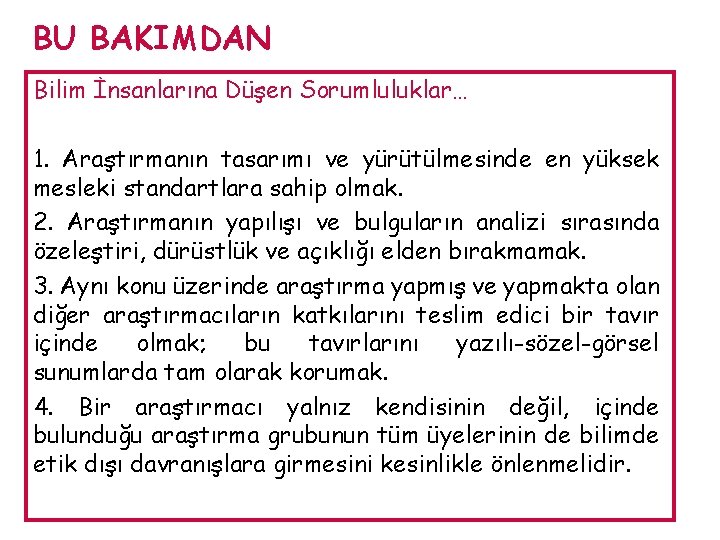 BU BAKIMDAN

Bilim İnsanlarına Düşen Sorumluluklar…

1. Araştırmanın tasarımı ve yürütülmesinde en yüksek mesleki standartlara sahip olmak.

2. Araştırmanın yapılışı ve bulguların analizi sırasında özeleştiri, dürüstlük ve açıklığı elden bırakmamak.

3. Aynı konu üzerinde araştırma yapmış ve yapmakta olan diğer araştırmacıların katkılarını teslim edici bir tavır içinde olmak; bu tavırlarını yazılı-sözel-görsel sunumlarda tam olarak korumak.

4. Bir araştırmacı yalnız kendisinin değil, içinde bulunduğu araştırma grubunun tüm üyelerinin de bilimde etik dışı davranışlara girmesini kesinlikle önlenmelidir.